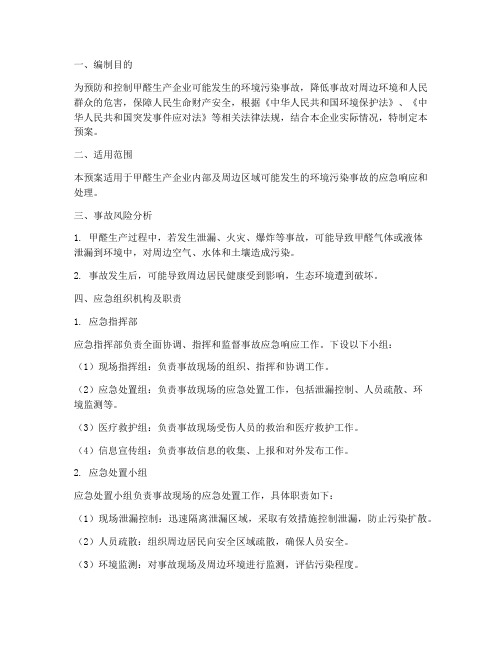 一、编制目的

为预防和控制甲醛生产企业可能发生的环境污染事故，降低事故对周边环境和人民群众的危害，保障人民生命财产安全，根据《中华人民共和国环境保护法》、《中华人民共和国突发事件应对法》等相关法律法规，结合本企业实际情况，特制定本预案。

二、适用范围

本预案适用于甲醛生产企业内部及周边区域可能发生的环境污染事故的应急响应和处理。

三、事故风险分析

1. 甲醛生产过程中，若发生泄漏、火灾、爆炸等事故，可能导致甲醛气体或液体泄漏到环境中，对周边空气、水体和土壤造成污染。

2. 事故发生后，可能导致周边居民健康受到影响，生态环境遭到破坏。

四、应急组织机构及职责

1. 应急指挥部

应急指挥部负责全面协调、指挥和监督事故应急响应工作。下设以下小组：

（1）现场指挥组：负责事故现场的组织、指挥和协调工作。

（2）应急处置组：负责事故现场的应急处置工作，包括泄漏控制、人员疏散、环境监测等。

（3）医疗救护组：负责事故现场受伤人员的救治和医疗救护工作。

（4）信息宣传组：负责事故信息的收集、上报和对外发布工作。

2. 应急处置小组

应急处置小组负责事故现场的应急处置工作，具体职责如下：

（1）现场泄漏控制：迅速隔离泄漏区域，采取有效措施控制泄漏，防止污染扩散。

（2）人员疏散：组织周边居民向安全区域疏散，确保人员安全。

（3）环境监测：对事故现场及周边环境进行监测，评估污染程度。